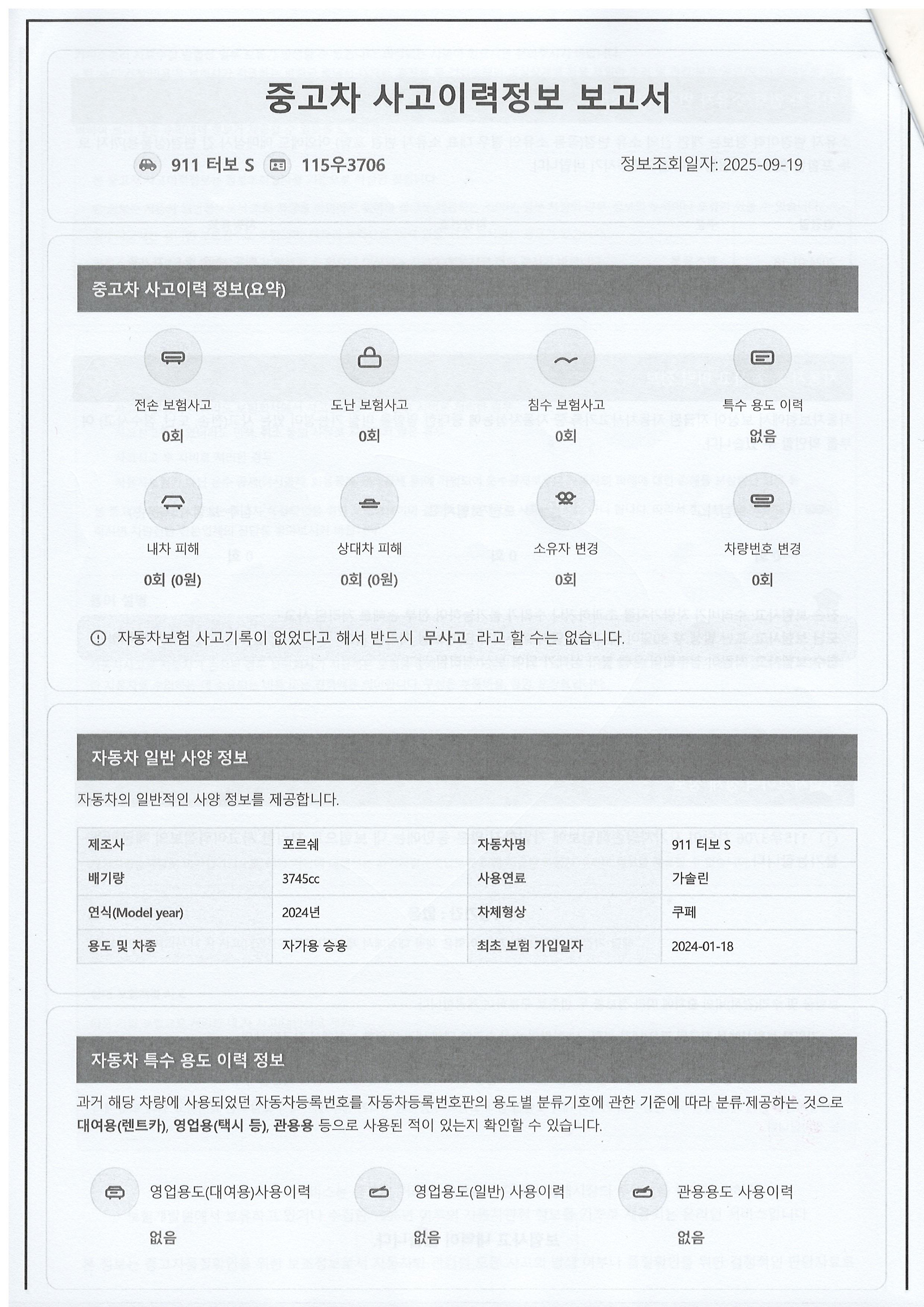 중고차 사고이력정보 보고서

911 터보 S 115우3706 정보조회일자: 2025-09-19

중고차 사고이력 정보(요약)

전손 보험사고
0회

도난 보험사고
0회

침수 보험사고
0회

특수 용도 이력
없음

내차 피해
0회 (0원)

상대차 피해
0회 (0원)

소유자 변경
0회

차량번호 변경
0회

자동차보험 사고기록이 없었다고 해서 반드시 무사고 라고 할 수는 없습니다.

자동차 일반 사양 정보

자동차의 일반적인 사양 정보를 제공합니다.

| 제조사 | 포르쉐 | 자동차명 | 911 터보 S |
|---|---|---|---|
| 배기량 | 3745cc | 사용연료 | 가솔린 |
| 연식(Model year) | 2024년 | 차체형상 | 쿠페 |
| 용도 및 차종 | 자가용 승용 | 최초 보험 가입일자 | 2024-01-18 |

자동차 특수 용도 이력 정보

과거 해당 차량에 사용되었던 자동차등록번호를 자동차등록번호판의 용도별 분류기호에 관한 기준에 따라 분류·제공하는 것으로 대여용(렌트카), 영업용(택시 등), 관용용 등으로 사용된 적이 있는지 확인할 수 있습니다.

영업용도(대여용)사용이력
없음

영업용도(일반) 사용이력
없음

관용용도 사용이력
없음